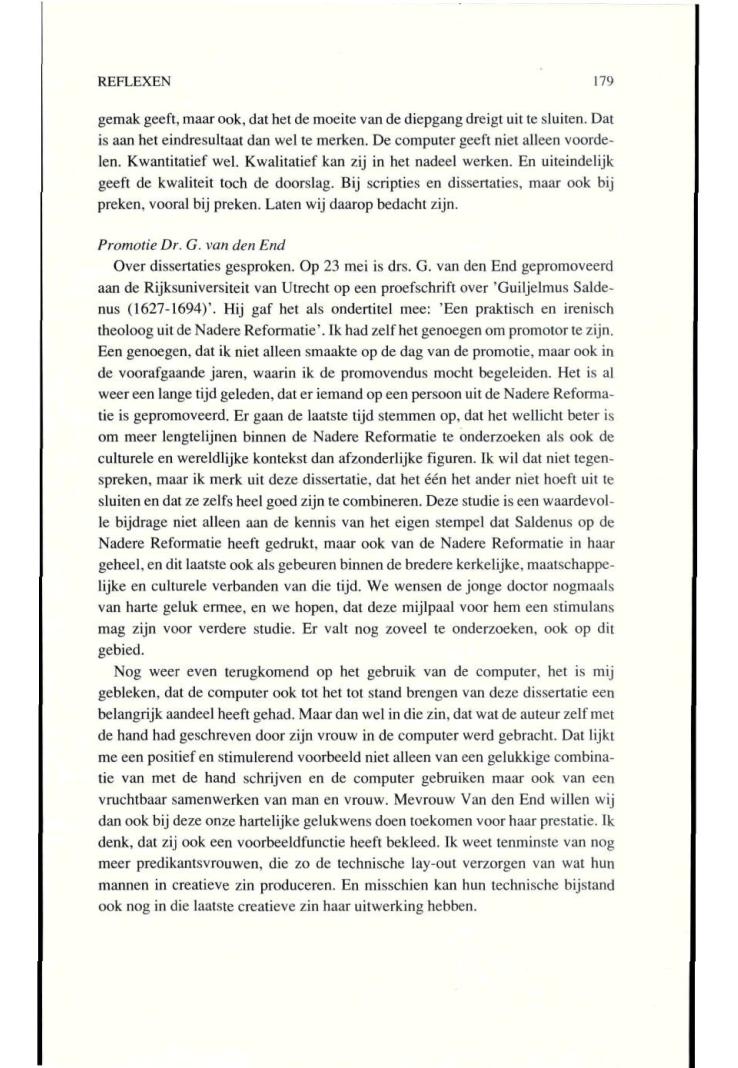 REFLEXEN 179

gemak geeft, maar ook, dat het de moeite van de diepgang dreigt uit te sluiten. Dat is aan het eindresultaat dan wel te merken. De computer geeft niet alleen voordelen. Kwantitatief wel. Kwalitatief kan zij in het nadeel werken. En uiteindelijk geeft de kwaliteit toch de doorslag. Bij scripties en dissertaties, maar ook bij preken, vooral bij preken. Laten wij daarop bedacht zijn.

Promotie Dr. G. van den End

Over dissertaties gesproken. Op 23 mei is drs. G. van den End gepromoveerd aan de Rijksuniversiteit van Utrecht op een proefschrift over 'Guiljelmus Saldenus (1627-1694)'. Hij gaf het als ondertitel mee: 'Een praktisch en irenisch theoloog uit de Nadere Reformatie'. Ik had zelf het genoegen om promotor te zijn. Een genoegen, dat ik niet alleen smaakte op de dag van de promotie, maar ook in de voorafgaande jaren, waarin ik de promovendus mocht begeleiden. Het is al weer een lange tijd geleden, dat er iemand op een persoon uit de Nadere Reformatie is gepromoveerd. Er gaan de laatste tijd stemmen op, dat het wellicht beter is om meer lengtelijnen binnen de Nadere Reformatie te onderzoeken als ook de culturele en wereldlijke kontekst dan afzonderlijke figuren. Ik wil dat niet tegenspreken, maar ik merk uit deze dissertatie, dat het één het ander niet hoeft uit te sluiten en dat ze zelfs heel goed zijn te combineren. Deze studie is een waardevolle bijdrage niet alleen aan de kennis van het eigen stempel dat Saldenus op de Nadere Reformatie heeft gedrukt, maar ook van de Nadere Reformatie in haar geheel, en dit laatste ook als gebeuren binnen de bredere kerkelijke, maatschappelijke en culturele verbanden van die tijd. We wensen de jonge doctor nogmaals van harte geluk ermee, en we hopen, dat deze mijlpaal voor hem een stimulans mag zijn voor verdere studie. Er valt nog zoveel te onderzoeken, ook op dit gebied.

Nog weer even terugkomend op het gebruik van de computer, het is mij gebleken, dat de computer ook tot het tot stand brengen van deze dissertatie een belangrijk aandeel heeft gehad. Maar dan wel in die zin, dat wat de auteur zelf met de hand had geschreven door zijn vrouw in de computer werd gebracht. Dat lijkt me een positief en stimulerend voorbeeld niet alleen van een gelukkige combinatie van met de hand schrijven en de computer gebruiken maar ook van een vruchtbaar samenwerken van man en vrouw. Mevrouw Van den End willen wij dan ook bij deze onze hartelijke gelukwens doen toekomen voor haar prestatie. Ik denk, dat zij ook een voorbeeldfunctie heeft bekleed. Ik weet tenminste van nog meer predikantsvrouwen, die zo de technische lay-out verzorgen van wat hun mannen in creatieve zin produceren. En misschien kan hun technische bijstand ook nog in die laatste creatieve zin haar uitwerking hebben.